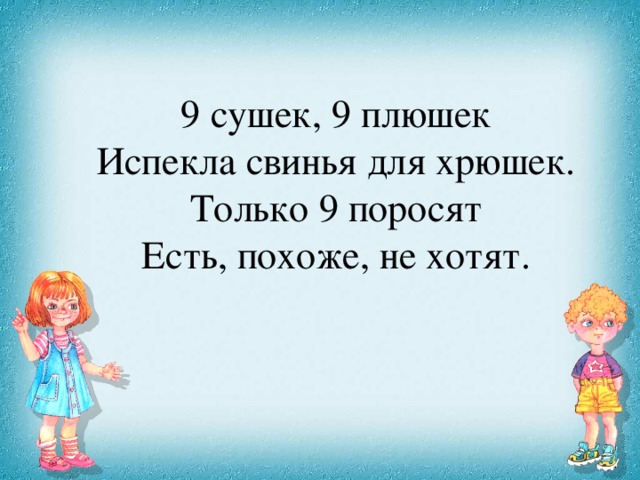 9 сушек, 9 плюшек
Испекла свинья для хрюшек.
Только 9 поросят
Есть, похоже, не хотят.